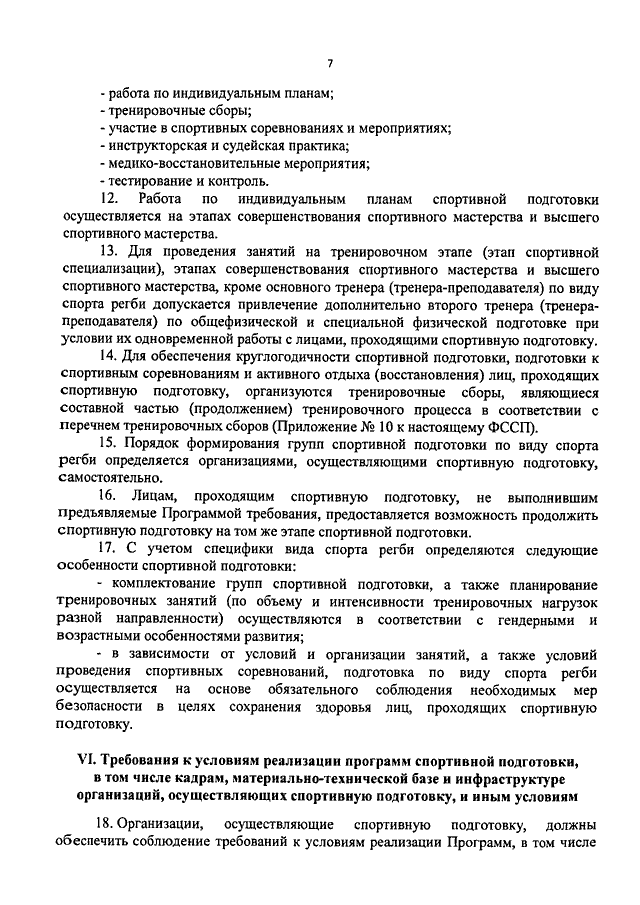 7

- работа по индивидуальным планам;
- тренировочные сборы;
- участие в спортивных соревнованиях и мероприятиях;
- инструкторская и судейская практика;
- медико-восстановительные мероприятия;
- тестирование и контроль.

12. Работа по индивидуальным планам спортивной подготовки осуществляется на этапах совершенствования спортивного мастерства и высшего спортивного мастерства.

13. Для проведения занятий на тренировочном этапе (этап спортивной специализации), этапах совершенствования спортивного мастерства и высшего спортивного мастерства, кроме основного тренера (тренера-преподавателя) по виду спорта регби допускается привлечение дополнительно второго тренера (тренера-преподавателя) по общефизической и специальной физической подготовке при условии их одновременной работы с лицами, проходящими спортивную подготовку.

14. Для обеспечения круглогодичности спортивной подготовки, подготовки к спортивным соревнованиям и активного отдыха (восстановления) лиц, проходящих спортивную подготовку, организуются тренировочные сборы, являющиеся составной частью (продолжением) тренировочного процесса в соответствии с перечнем тренировочных сборов (Приложение № 10 к настоящему ФССП).

15. Порядок формирования групп спортивной подготовки по виду спорта регби определяется организациями, осуществляющими спортивную подготовку, самостоятельно.

16. Лицам, проходящим спортивную подготовку, не выполнившим предъявляемые Программой требования, предоставляется возможность продолжить спортивную подготовку на том же этапе спортивной подготовки.

17. С учетом специфики вида спорта регби определяются следующие особенности спортивной подготовки:

- комплектование групп спортивной подготовки, а также планирование тренировочных занятий (по объему и интенсивности тренировочных нагрузок разной направленности) осуществляются в соответствии с гендерными и возрастными особенностями развития;

- в зависимости от условий и организации занятий, а также условий проведения спортивных соревнований, подготовка по виду спорта регби осуществляется на основе обязательного соблюдения необходимых мер безопасности в целях сохранения здоровья лиц, проходящих спортивную подготовку.

VI. Требования к условиям реализации программ спортивной подготовки, в том числе кадрам, материально-технической базе и инфраструктуре организаций, осуществляющих спортивную подготовку, и иным условиям

18. Организации, осуществляющие спортивную подготовку, должны обеспечить соблюдение требований к условиям реализации Программ, в том числе